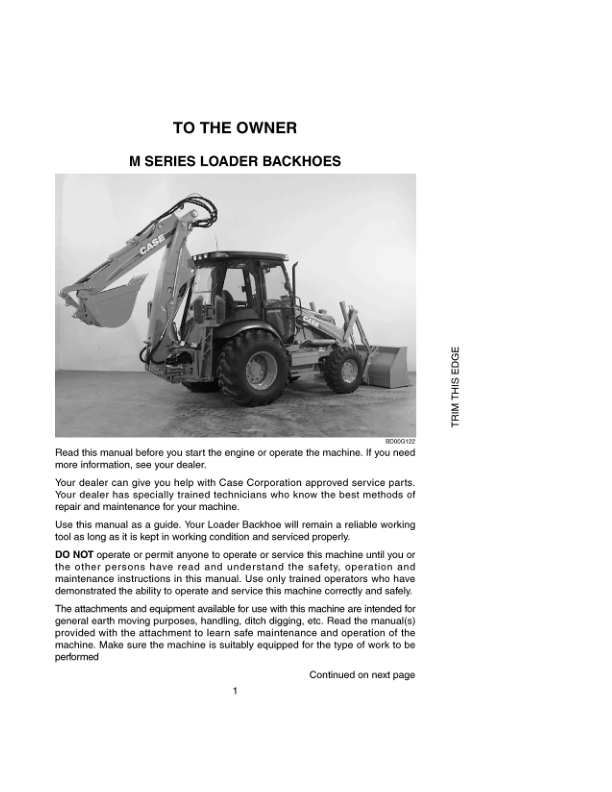 TO THE OWNER

M SERIES LOADER BACKHOES

CASE

CASE

BD00G122

TRIM THIS EDGE

Read this manual before you start the engine or operate the machine. If you need more information, see your dealer.

Your dealer can give you help with Case Corporation approved service parts. Your dealer has specially trained technicians who know the best methods of repair and maintenance for your machine.

Use this manual as a guide. Your Loader Backhoe will remain a reliable working tool as long as it is kept in working condition and serviced properly.

DO NOT operate or permit anyone to operate or service this machine until you or the other persons have read and understand the safety, operation and maintenance instructions in this manual. Use only trained operators who have demonstrated the ability to operate and service this machine correctly and safely.

The attachments and equipment available for use with this machine are intended for general earth moving purposes, handling, ditch digging, etc. Read the manual(s) provided with the attachment to learn safe maintenance and operation of the machine. Make sure the machine is suitably equipped for the type of work to be performed

Continued on next page

1